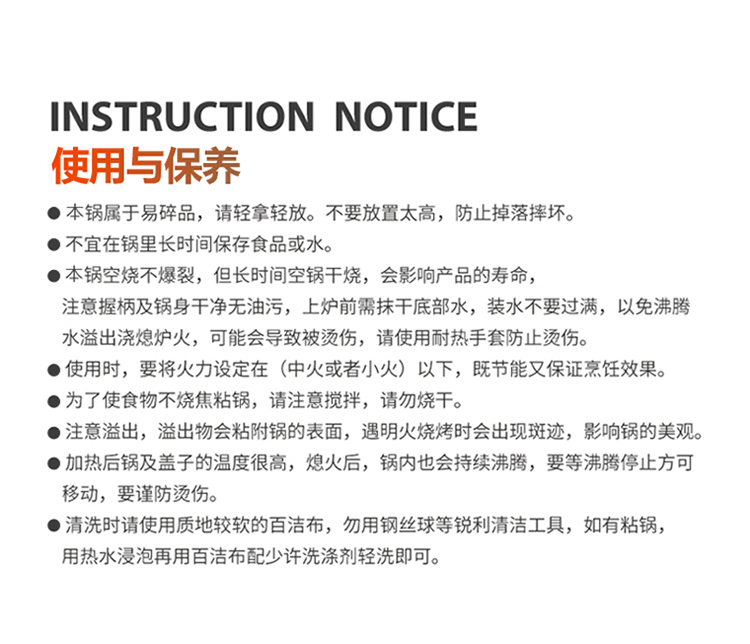 INSTRUCTION NOTICE
使用与保养

• 本锅属于易碎品，请轻拿轻放。不要放置太高，防止掉落摔坏。
• 不宜在锅里长时间保存食品或水。
• 本锅空烧不爆裂，但长时间空锅干烧，会影响产品的寿命，注意握柄及锅身干净无油污，上炉前需抹干底部水，装水不要过满，以免沸腾水溢出浇熄炉火，可能会导致被烫伤，请使用耐热手套防止烫伤。
• 使用时，要将火力设定在（中火或者小火）以下，既节能又保证烹饪效果。
• 为了使食物不烧焦粘锅，请注意搅拌，请勿烧干。
• 注意溢出，溢出物会粘附锅的表面，遇明火烧烤时会出现斑迹，影响锅的美观。
• 加热后锅及盖子的温度很高，熄火后，锅内也会持续沸腾，要等沸腾停止方可移动，要谨防烫伤。
• 清洗时请使用质地较软的百洁布，勿用钢丝球等锐利清洁工具，如有粘锅，用热水浸泡再用百洁布配少许洗涤剂轻洗即可。